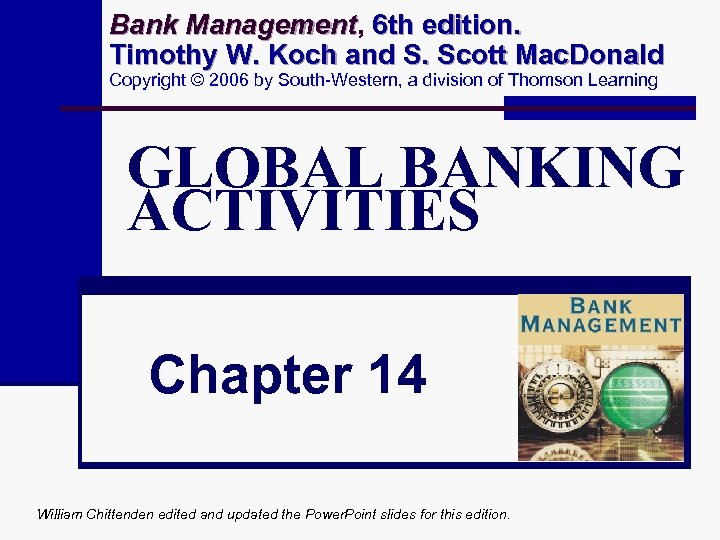 Bank Management, 6th edition.
Timothy W. Koch and S. Scott MacDonald
Copyright © 2006 by South-Western, a division of Thomson Learning

GLOBAL BANKING ACTIVITIES

Chapter 14

BANK MANAGEMENT

William Chittenden edited and updated the PowerPoint slides for this edition.